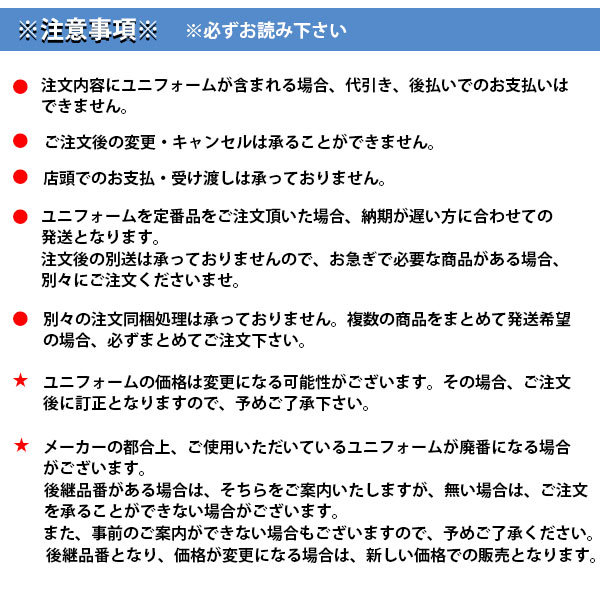 ※注意事項※　※必ずお読み下さい

● 注文内容にユニフォームが含まれる場合、代引き、後払いでのお支払いはできません。

● ご注文後の変更・キャンセルは承ることができません。

● 店頭でのお支払・受け渡しは承っておりません。

● ユニフォームを定番品をご注文頂いた場合、納期が遅い方に合わせての発送となります。
注文後の別送は承っておりませんので、お急ぎで必要な商品がある場合、別々にご注文くださいませ。

● 別々の注文同梱処理は承っておりません。複数の商品をまとめて発送希望の場合、必ずまとめてご注文下さい。

★ ユニフォームの価格は変更になる可能性がございます。その場合、ご注文後に訂正となりますので、予めご了承下さい。

★ メーカーの都合上、ご使用いただいているユニフォームが廃番になる場合がございます。
後継品番がある場合は、そちらをご案内いたしますが、無い場合は、ご注文を承ることができない場合がございます。
また、事前のご案内ができない場合もございますので、予めご了承ください。
後継品番となり、価格が変更になる場合は、新しい価格での販売となります。